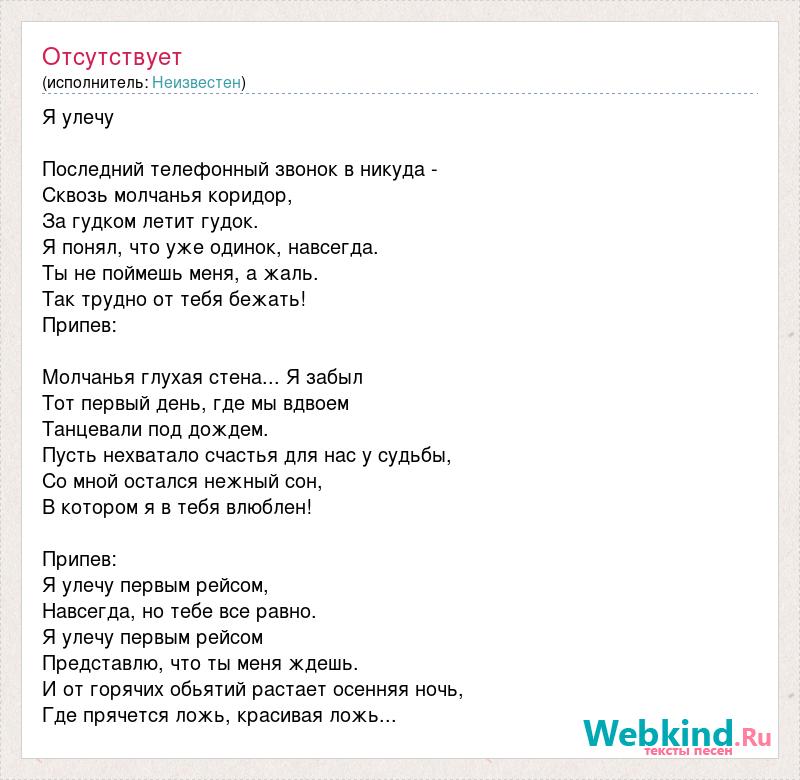 Отсутствует
(исполнитель: Неизвестен)

Я улечу

Последний телефонный звонок в никуда -
Сквозь молчанья коридор,
За гудком летит гудок.
Я понял, что уже одинок, навсегда.
Ты не поймешь меня, а жаль.
Так трудно от тебя бежать!
Припев:

Молчанья глухая стена... Я забыл
Тот первый день, где мы вдвоем
Танцевали под дождем.
Пусть нехватало счастья для нас у судьбы,
Со мной остался нежный сон,
В котором я в тебя влюблен!

Припев:
Я улечу первым рейсом,
Навсегда, но тебе все равно.
Я улечу первым рейсом
Представлю, что ты меня ждешь.
И от горячих обьятий растает осенняя ночь,
Где прячется ложь, красивая ложь...

Webkind.Ru
тексты песен